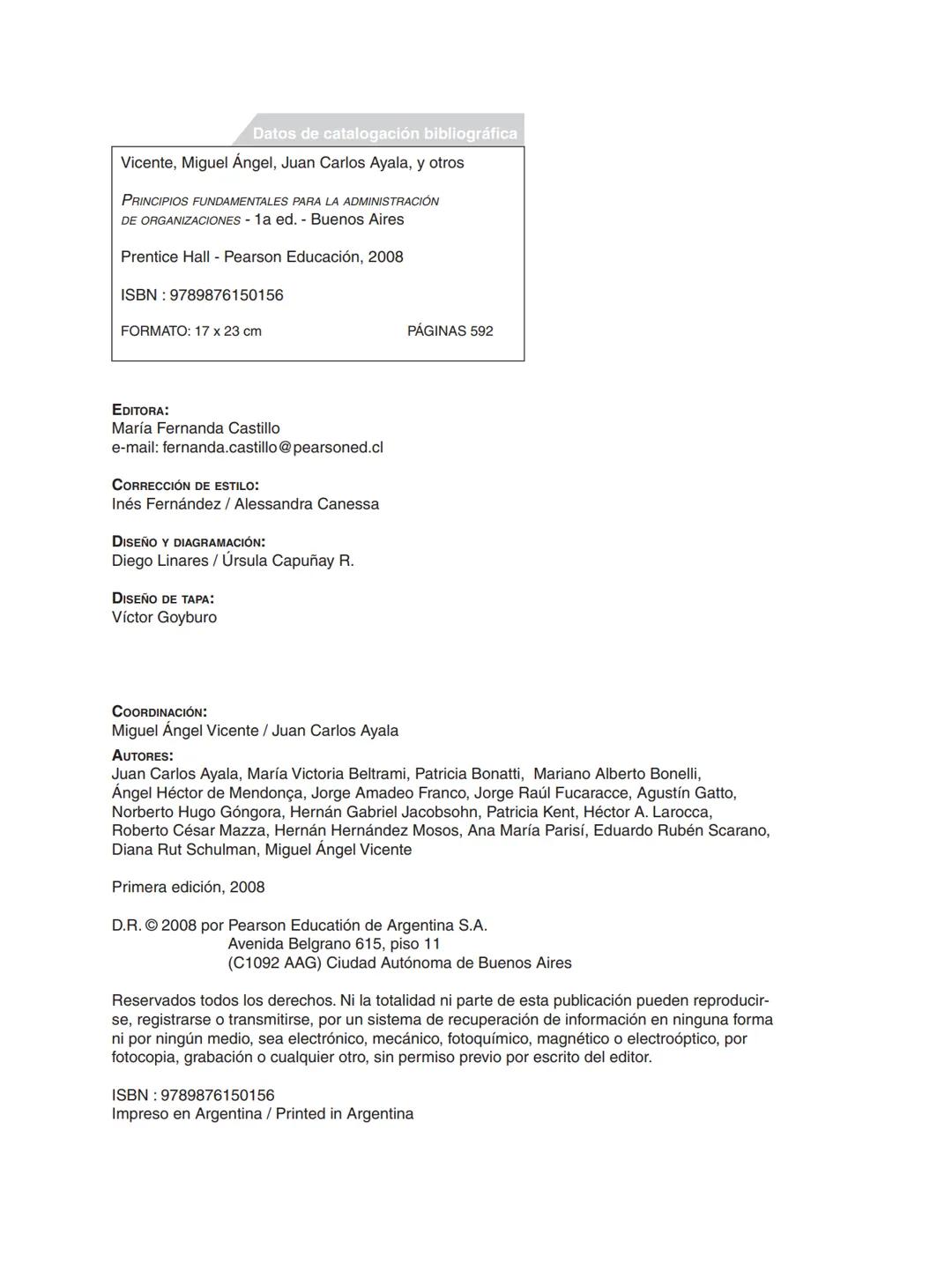 Datos de catalogación bibliográfica

Vicente, Miguel Ángel, Juan Carlos Ayala, y otros

PRINCIPIOS FUNDAMENTALES PARA LA ADMINISTRACIÓN DE ORGANIZACIONES - 1a ed. - Buenos Aires

Prentice Hall - Pearson Educación, 2008

ISBN : 9789876150156

FORMATO: 17 x 23 cm PÁGINAS 592

EDITORA:
María Fernanda Castillo
e-mail: fernanda.castillo@pearsoned.cl

CORRECCIÓN DE ESTILO:
Inés Fernández / Alessandra Canessa

DISEÑO Y DIAGRAMACIÓN:
Diego Linares / Úrsula Capuñay R.

DISEÑO DE TAPA:
Víctor Goyburo

COORDINACIÓN:
Miguel Ángel Vicente / Juan Carlos Ayala
AUTORES:
Juan Carlos Ayala, María Victoria Beltrami, Patricia Bonatti, Mariano Alberto Bonelli, Ángel Héctor de Mendonça, Jorge Amadeo Franco, Jorge Raúl Fucaracce, Agustín Gatto, Norberto Hugo Góngora, Hernán Gabriel Jacobsohn, Patricia Kent, Héctor A. Larocca, Roberto César Mazza, Hernán Hernández Mosos, Ana María Parisí, Eduardo Rubén Scarano, Diana Rut Schulman, Miguel Ángel Vicente

Primera edición, 2008

D.R. © 2008 por Pearson Educatión de Argentina S.A.
Avenida Belgrano 615, piso 11
(C1092 AAG) Ciudad Autónoma de Buenos Aires

Reservados todos los derechos. Ni la totalidad ni parte de esta publicación pueden reproducirse, registrarse o transmitirse, por un sistema de recuperación de información en ninguna forma ni por ningún medio, sea electrónico, mecánico, fotoquímico, magnético o electroóptico, por fotocopia, grabación o cualquier otro, sin permiso previo por escrito del editor.

ISBN : 9789876150156
Impreso en Argentina / Printed in Argentina